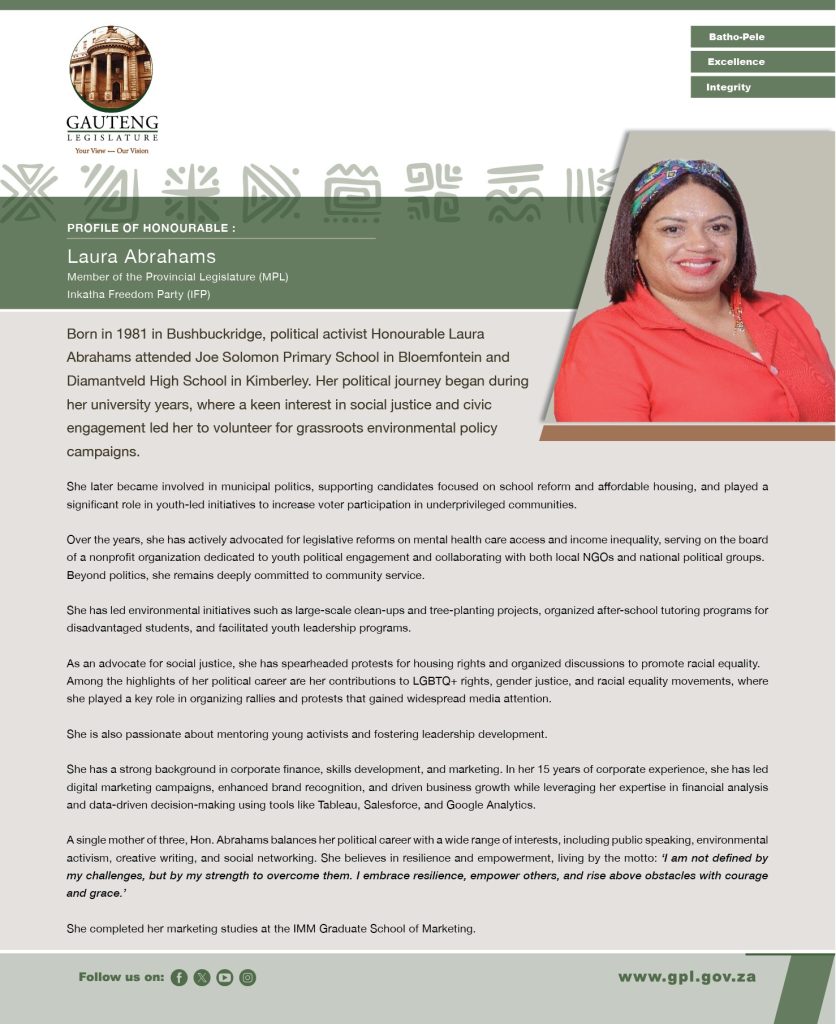 GAUTENG
LEGISLATURE
Your View — Our Vision

Batho-Pele
Excellence
Integrity

PROFILE OF HONOURABLE :
Laura Abrahams
Member of the Provincial Legislature (MPL)
Inkatha Freedom Party (IFP)

Born in 1981 in Bushbuckridge, political activist Honourable Laura Abrahams attended Joe Solomon Primary School in Bloemfontein and Diamantveld High School in Kimberley. Her political journey began during her university years, where a keen interest in social justice and civic engagement led her to volunteer for grassroots environmental policy campaigns.

She later became involved in municipal politics, supporting candidates focused on school reform and affordable housing, and played a significant role in youth-led initiatives to increase voter participation in underprivileged communities.

Over the years, she has actively advocated for legislative reforms on mental health care access and income inequality, serving on the board of a nonprofit organization dedicated to youth political engagement and collaborating with both local NGOs and national political groups. Beyond politics, she remains deeply committed to community service.

She has led environmental initiatives such as large-scale clean-ups and tree-planting projects, organized after-school tutoring programs for disadvantaged students, and facilitated youth leadership programs.

As an advocate for social justice, she has spearheaded protests for housing rights and organized discussions to promote racial equality. Among the highlights of her political career are her contributions to LGBTQ+ rights, gender justice, and racial equality movements, where she played a key role in organizing rallies and protests that gained widespread media attention.

She is also passionate about mentoring young activists and fostering leadership development.

She has a strong background in corporate finance, skills development, and marketing. In her 15 years of corporate experience, she has led digital marketing campaigns, enhanced brand recognition, and driven business growth while leveraging her expertise in financial analysis and data-driven decision-making using tools like Tableau, Salesforce, and Google Analytics.

A single mother of three, Hon. Abrahams balances her political career with a wide range of interests, including public speaking, environmental activism, creative writing, and social networking. She believes in resilience and empowerment, living by the motto: 'I am not defined by my challenges, but by my strength to overcome them. I embrace resilience, empower others, and rise above obstacles with courage and grace.'

She completed her marketing studies at the IMM Graduate School of Marketing.

Follow us on:
www.gpl.gov.za